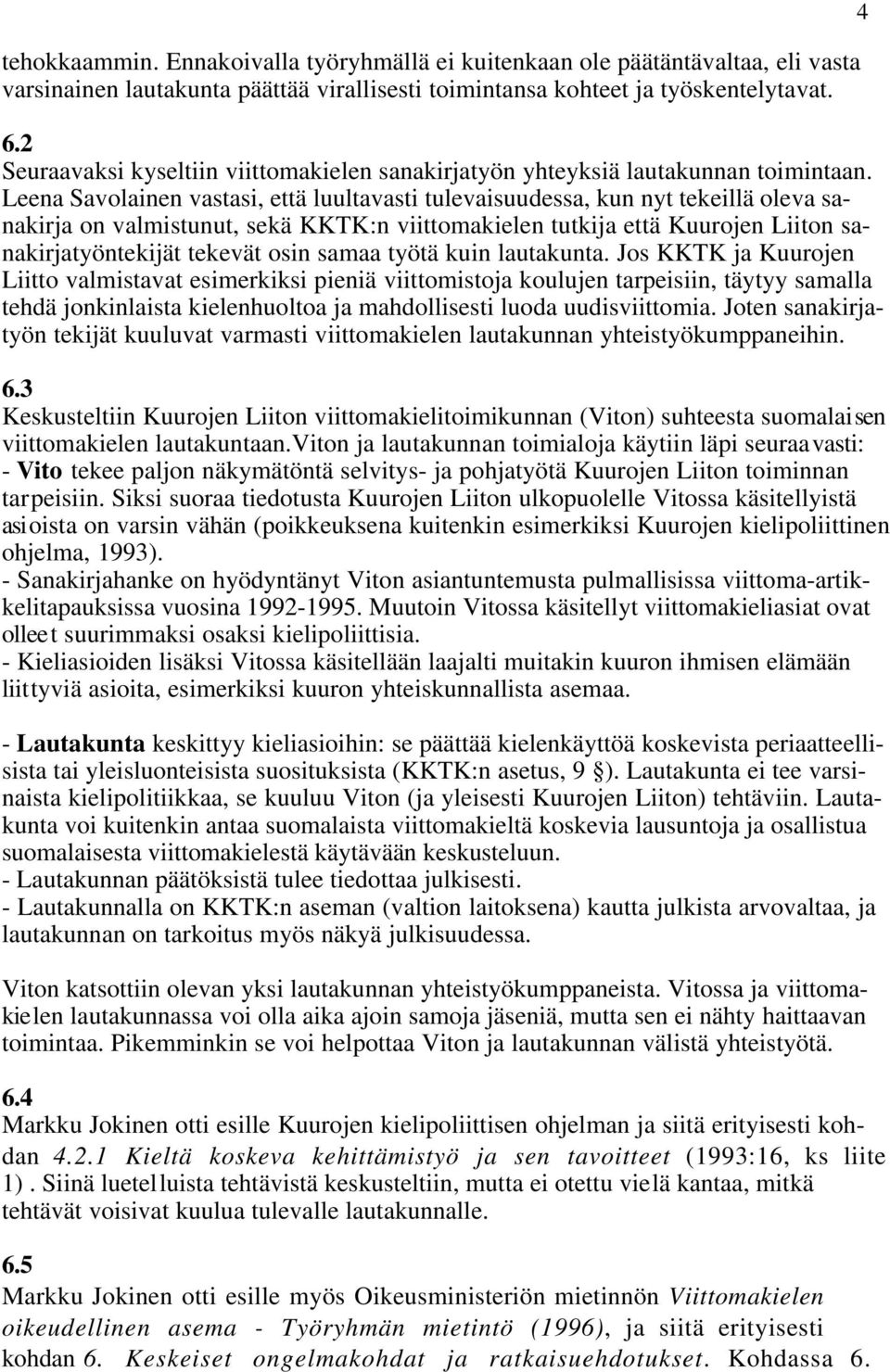 4

tehokkaammin. Ennakoivalla työryhmällä ei kuitenkaan ole päätäntävaltaa, eli vasta varsinainen lautakunta päättää virallisesti toimintansa kohteet ja työskentelytavat.

6.2
Seuraavaksi kyseltiin viittomakielen sanakirjatyön yhteyksiä lautakunnan toimintaan. Leena Savolainen vastasi, että luultavasti tulevaisuudessa, kun nyt tekeillä oleva sanakirja on valmistunut, sekä KKTK:n viittomakielen tutkija että Kuurojen Liiton sanakirjatyöntekijät tekevät osin samaa työtä kuin lautakunta. Jos KKTK ja Kuurojen Liitto valmistavat esimerkiksi pieniä viittomistoja koulujen tarpeisiin, täytyy samalla tehdä jonkinlaista kielenhuoltoa ja mahdollisesti luoda uudisviittomia. Joten sanakirjatyön tekijät kuuluvat varmasti viittomakielen lautakunnan yhteistyökumppaneihin.

6.3
Keskusteltiin Kuurojen Liiton viittomakielitoimikunnan (Viton) suhteesta suomalaisen viittomakielen lautakuntaan.Viton ja lautakunnan toimialoja käytiin läpi seuraavasti:
- Vito tekee paljon näkymätöntä selvitys- ja pohjatyötä Kuurojen Liiton toiminnan tarpeisiin. Siksi suoraa tiedotusta Kuurojen Liiton ulkopuolelle Vitossa käsitellyistä asioista on varsin vähän (poikkeuksena kuitenkin esimerkiksi Kuurojen kielipoliittinen ohjelma, 1993).
- Sanakirjahanke on hyödyntänyt Viton asiantuntemusta pulmallisissa viittoma-artikkelitapauksissa vuosina 1992-1995. Muutoin Vitossa käsitellyt viittomakieliasiat ovat olleet suurimmaksi osaksi kielipoliittisia.
- Kieliasioiden lisäksi Vitossa käsitellään laajalti muitakin kuuron ihmisen elämään liittyviä asioita, esimerkiksi kuuron yhteiskunnallista asemaa.

- Lautakunta keskittyy kieliasioihin: se päättää kielenkäyttöä koskevista periaatteellisista tai yleisluonteisista suosituksista (KKTK:n asetus, 9 §). Lautakunta ei tee varsinaista kielipolitiikkaa, se kuuluu Viton (ja yleisesti Kuurojen Liiton) tehtäviin. Lautakunta voi kuitenkin antaa suomalaista viittomakieltä koskevia lausuntoja ja osallistua suomalaisesta viittomakielestä käytävään keskusteluun.
- Lautakunnan päätöksistä tulee tiedottaa julkisesti.
- Lautakunnalla on KKTK:n aseman (valtion laitoksena) kautta julkista arvovaltaa, ja lautakunnan on tarkoitus myös näkyä julkisuudessa.

Viton katsottiin olevan yksi lautakunnan yhteistyökumppaneista. Vitossa ja viittomakielen lautakunnassa voi olla aika ajoin samoja jäseniä, mutta sen ei nähty haittaavan toimintaa. Pikemminkin se voi helpottaa Viton ja lautakunnan välistä yhteistyötä.

6.4
Markku Jokinen otti esille Kuurojen kielipoliittisen ohjelman ja siitä erityisesti kohdan 4.2.1 Kieltä koskeva kehittämistyö ja sen tavoitteet (1993:16, ks liite 1). Siinä luetelluista tehtävistä keskusteltiin, mutta ei otettu vielä kantaa, mitkä tehtävät voisivat kuulua tulevalle lautakunnalle.

6.5
Markku Jokinen otti esille myös Oikeusministeriön mietinnön Viittomakielen oikeudellinen asema - Työryhmän mietintö (1996), ja siitä erityisesti kohdan 6. Keskeiset ongelmakohdat ja ratkaisuehdotukset. Kohdassa 6.